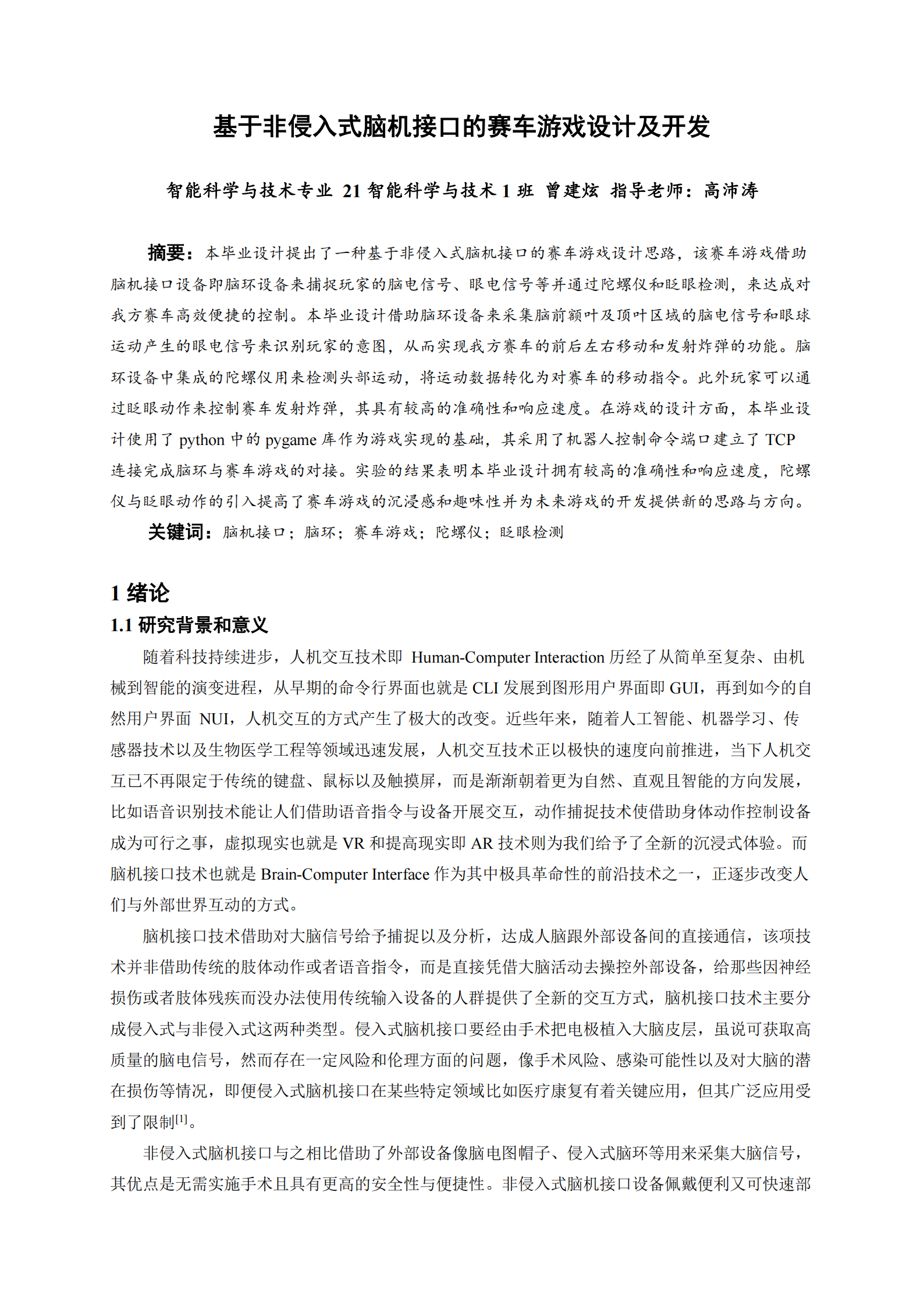 基于非侵入式脑机接口的赛车游戏设计及开发

智能科学与技术专业 21 智能科学与技术 1 班 曾建炫 指导老师：高沛涛

摘要：本毕业设计提出了一种基于非侵入式脑机接口的赛车游戏设计思路，该赛车游戏借助脑机接口设备即脑环设备来捕捉玩家的脑电信号、眼电信号等并通过陀螺仪和眨眼检测，来达成对我方赛车高效便捷的控制。本毕业设计借助脑环设备来采集脑前额叶及顶叶区域的脑电信号和眼球运动产生的眼电信号来识别玩家的意图，从而实现我方赛车的前后左右移动和发射炸弹的功能。脑环设备中集成的陀螺仪用来检测头部运动，将运动数据转化为对赛车的移动指令。此外玩家可以通过眨眼动作来控制赛车发射炸弹，其具有较高的准确性和响应速度。在游戏的设计方面，本毕业设计使用了 python 中的 pygame 库作为游戏实现的基础，其采用了机器人控制命令端口建立了 TCP 连接完成脑环与赛车游戏的对接。实验的结果表明本毕业设计拥有较高的准确性和响应速度，陀螺仪与眨眼动作的引入提高了赛车游戏的沉浸感和趣味性并为未来游戏的开发提供新的思路与方向。

关键词：脑机接口；脑环；赛车游戏；陀螺仪；眨眼检测

1 绪论

1.1 研究背景和意义

随着科技持续进步，人机交互技术即 Human-Computer Interaction 历经了从简单至复杂、由机械到智能的演变进程，从早期的命令行界面也就是 CLI 发展到图形用户界面即 GUI，再到如今的自然用户界面 NUI，人机交互的方式产生了极大的改变。近些年来，随着人工智能、机器学习、传感器技术以及生物医学工程等领域迅速发展，人机交互技术正以极快的速度向前推进，当下人机交互已不再限定于传统的键盘、鼠标以及触摸屏，而是渐渐朝着更为自然、直观且智能的方向发展，比如语音识别技术能让人们借助语音指令与设备开展交互，动作捕捉技术使借助身体动作控制设备成为可行之事，虚拟现实也就是 VR 和提高现实即 AR 技术则为我们给予了全新的沉浸式体验。而脑机接口技术也就是 Brain-Computer Interface 作为其中极具革命性的前沿技术之一，正逐步改变人们与外部世界互动的方式。

脑机接口技术借助对大脑信号给予捕捉以及分析，达成人脑跟外部设备间的直接通信，该项技术并非借助传统的肢体动作或者语音指令，而是直接凭借大脑活动去操控外部设备，给那些因神经损伤或者肢体残疾而没办法使用传统输入设备的人群提供了全新的交互方式，脑机接口技术主要分成侵入式与非侵入式这两种类型。侵入式脑机接口要经由手术把电极植入大脑皮层，虽说可获取高质量的脑电信号，然而存在一定风险和伦理方面的问题，像手术风险、感染可能性以及对大脑的潜在损伤等情况，即便侵入式脑机接口在某些特定领域比如医疗康复有着关键应用，但其广泛应用受到了限制$^{[1]}$。

非侵入式脑机接口与之相比借助了外部设备像脑电图帽子、侵入式脑环等用来采集大脑信号，其优点是无需实施手术且具有更高的安全性与便捷性。非侵入式脑机接口设备佩戴便利又可快速部